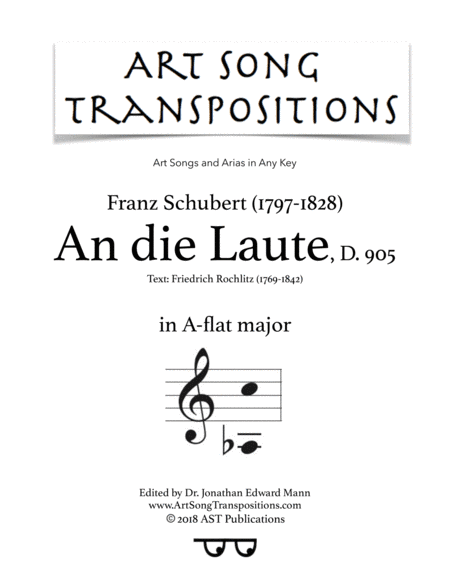 ART SONG TRANSPOSITIONS

Art Songs and Arias in Any Key

Franz Schubert (1797-1828)

An die Laute, D. 905

Text: Friedrich Rochlitz (1769-1842)

in A-flat major

Edited by Dr. Jonathan Edward Mann
www.ArtSongTranspositions.com
© 2018 AST Publications